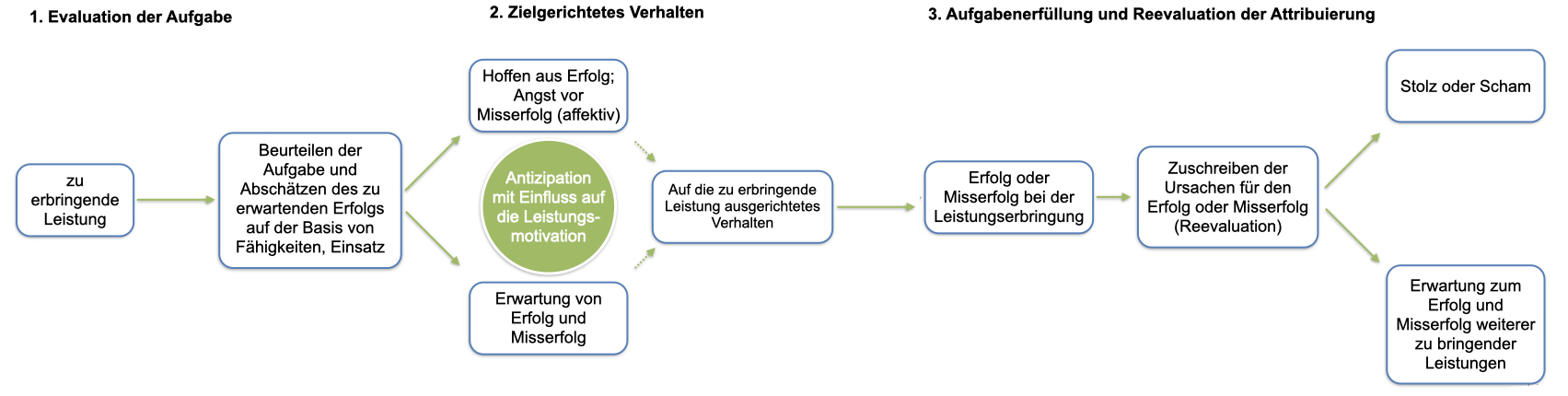 1. Evaluation der Aufgabe

2. Zielgerichtetes Verhalten

3. Aufgabenerfüllung und Reevaluation der Attribuierung

zu erbringende Leistung

Beurteilen der Aufgabe und Abschätzen des zu erwartenden Erfolgs auf der Basis von Fähigkeiten, Einsatz

Hoffen aus Erfolg; Angst vor Misserfolg (affektiv)

Antizipation mit Einfluss auf die Leistungsmotivation

Erwartung von Erfolg und Misserfolg

Auf die zu erbringende Leistung ausgerichtetes Verhalten

Erfolg oder Misserfolg bei der Leistungserbringung

Zuschreiben der Ursachen für den Erfolg oder Misserfolg (Reevaluation)

Stolz oder Scham

Erwartung zum Erfolg und Misserfolg weiterer zu bringender Leistungen